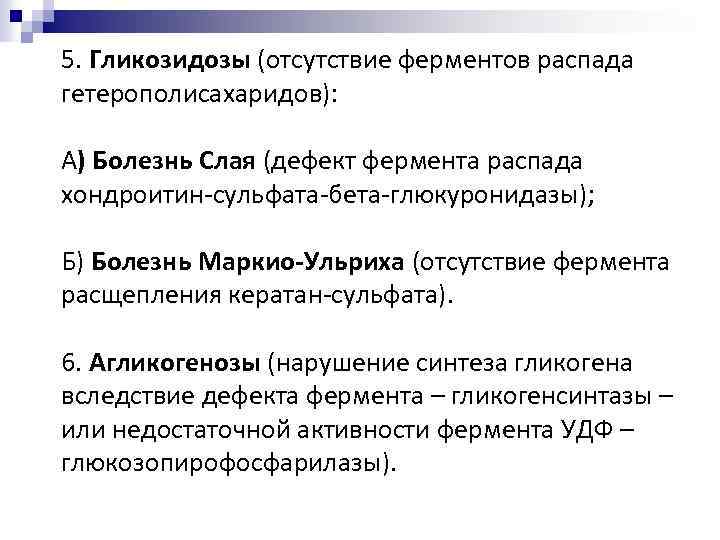 5. Гликозидозы (отсутствие ферментов распада гетерополисахаридов):

А) Болезнь Слая (дефект фермента распада хондроитин-сульфата-бета-глюкуронидазы);

Б) Болезнь Маркио-Ульриха (отсутствие фермента расщепления кератан-сульфата).

6. Агликогенозы (нарушение синтеза гликогена вследствие дефекта фермента – гликогенсинтазы – или недостаточной активности фермента УДФ – глюкозопирофосфарилазы).